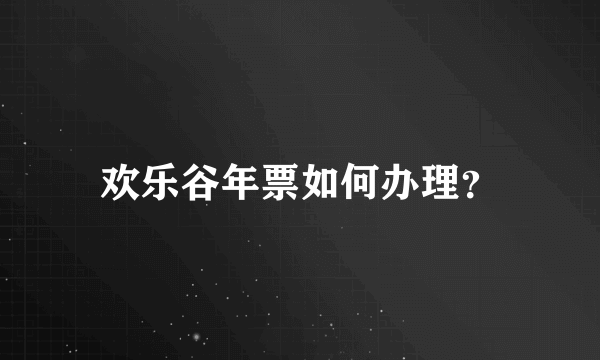 欢乐谷年票如何办理?